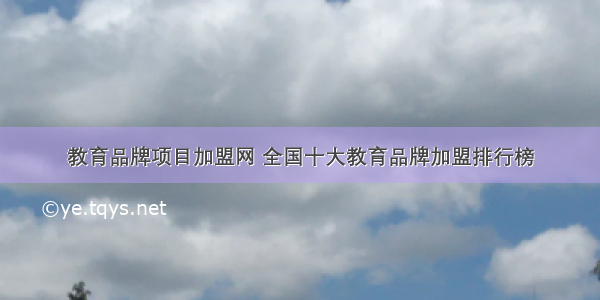 教育品牌项目加盟网 全国十大教育品牌加盟排行榜

©ye.tqys.net